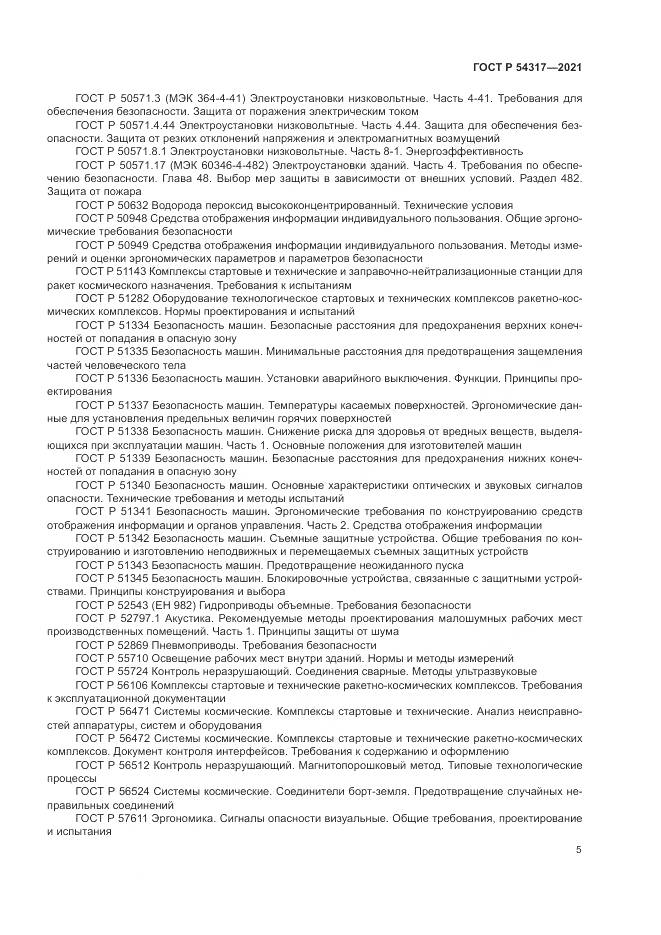 ГОСТ Р 54317—2021

ГОСТ Р 50571.3 (МЭК 364-4-41) Электроустановки низковольтные. Часть 4-41. Требования для обеспечения безопасности. Защита от поражения электрическим током

ГОСТ Р 50571.4.44 Электроустановки низковольтные. Часть 4.44. Защита для обеспечения безопасности. Защита от резких отклонений напряжения и электромагнитных возмущений

ГОСТ Р 50571.8.1 Электроустановки низковольтные. Часть 8-1. Энергоэффективность

ГОСТ Р 50571.17 (МЭК 60346-4-482) Электроустановки зданий. Часть 4. Требования по обеспечению безопасности. Глава 48. Выбор мер защиты в зависимости от внешних условий. Раздел 482. Защита от пожара

ГОСТ Р 50632 Водорода пероксид высококонцентрированный. Технические условия

ГОСТ Р 50948 Средства отображения информации индивидуального пользования. Общие эргономические требования безопасности

ГОСТ Р 50949 Средства отображения информации индивидуального пользования. Методы измерений и оценки эргономических параметров и параметров безопасности

ГОСТ Р 51143 Комплексы стартовые и технические и заправочно-нейтрализационные станции для ракет космического назначения. Требования к испытаниям

ГОСТ Р 51282 Оборудование технологическое стартовых и технических комплексов ракетно-космических комплексов. Нормы проектирования и испытаний

ГОСТ Р 51334 Безопасность машин. Безопасные расстояния для предохранения верхних конечностей от попадания в опасную зону

ГОСТ Р 51335 Безопасность машин. Минимальные расстояния для предотвращения защемления частей человеческого тела

ГОСТ Р 51336 Безопасность машин. Установки аварийного выключения. Функции. Принципы проектирования

ГОСТ Р 51337 Безопасность машин. Температуры касаемых поверхностей. Эргономические данные для установления предельных величин горячих поверхностей

ГОСТ Р 51338 Безопасность машин. Снижение риска для здоровья от вредных веществ, выделяющихся при эксплуатации машин. Часть 1. Основные положения для изготовителей машин

ГОСТ Р 51339 Безопасность машин. Безопасные расстояния для предохранения нижних конечностей от попадания в опасную зону

ГОСТ Р 51340 Безопасность машин. Основные характеристики оптических и звуковых сигналов опасности. Технические требования и методы испытаний

ГОСТ Р 51341 Безопасность машин. Эргономические требования по конструированию средств отображения информации и органов управления. Часть 2. Средства отображения информации

ГОСТ Р 51342 Безопасность машин. Съемные защитные устройства. Общие требования по конструированию и изготовлению неподвижных и перемещаемых съемных защитных устройств

ГОСТ Р 51343 Безопасность машин. Предотвращение неожиданного пуска

ГОСТ Р 51345 Безопасность машин. Блокировочные устройства, связанные с защитными устройствами. Принципы конструирования и выбора

ГОСТ Р 52543 (ЕН 982) Гидроприводы объемные. Требования безопасности

ГОСТ Р 52797.1 Акустика. Рекомендуемые методы проектирования малошумных рабочих мест производственных помещений. Часть 1. Принципы защиты от шума

ГОСТ Р 52869 Пневмоприводы. Требования безопасности

ГОСТ Р 55710 Освещение рабочих мест внутри зданий. Нормы и методы измерений

ГОСТ Р 55724 Контроль неразрушающий. Соединения сварные. Методы ультразвуковые

ГОСТ Р 56106 Комплексы стартовые и технические ракетно-космических комплексов. Требования к эксплуатационной документации

ГОСТ Р 56471 Системы космические. Комплексы стартовые и технические. Анализ неисправностей аппаратуры, систем и оборудования

ГОСТ Р 56472 Системы космические. Комплексы стартовые и технические ракетно-космических комплексов. Документ контроля интерфейсов. Требования к содержанию и оформлению

ГОСТ Р 56512 Контроль неразрушающий. Магнитопорошковый метод. Типовые технологические процессы

ГОСТ Р 56524 Системы космические. Соединители борт-земля. Предотвращение случайных неправильных соединений

ГОСТ Р 57611 Эргономика. Сигналы опасности визуальные. Общие требования, проектирование и испытания

5